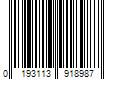 0 193113 918987